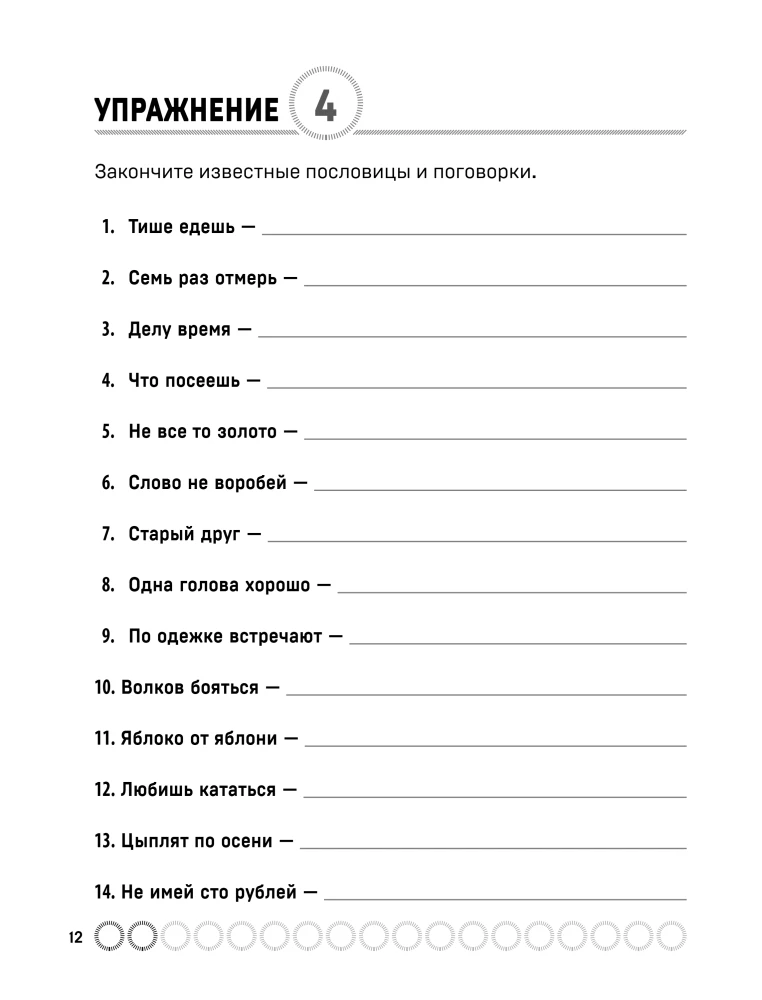 УПРАЖНЕНИЕ 4

Закончите известные пословицы и поговорки.

1. Тише едешь — ____

2. Семь раз отмерь — ____

3. Делу время — ____

4. Что посеешь — ____

5. Не все то золото — ____

6. Слово не воробей — ____

7. Старый друг — ____

8. Одна голова хорошо — ____

9. По одежке встречают — ____

10. Волков бояться — ____

11. Яблоко от яблони — ____

12. Любишь кататься — ____

13. Цыплят по осени — ____

14. Не имей сто рублей — ____

12